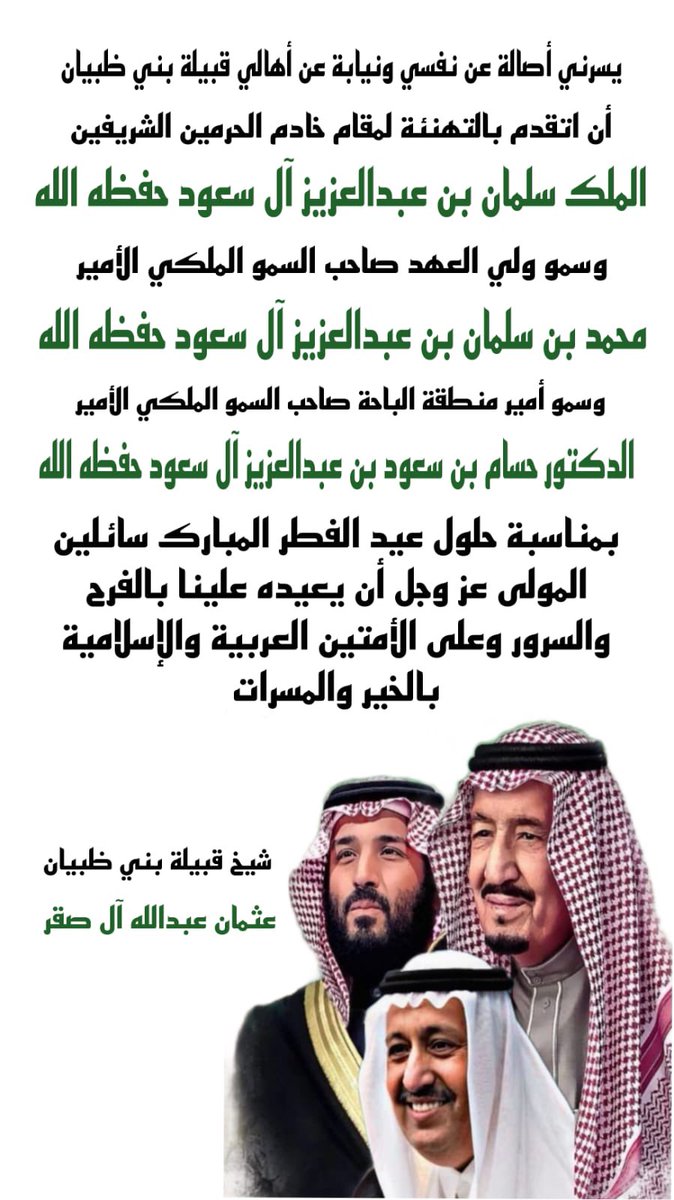 يسرني أصالة عن نفسي ونيابة عن أهالي قبيلة بني ظبيان

أن اتقدم بالتهنئة لمقام خادم الحرمين الشريفين

الملك سلمان بن عبدالعزيز آل سعود حفظه الله

وسمو ولي العهد صاحب السمو الملكي الأمير

محمد بن سلمان بن عبدالعزيز آل سعود حفظه الله

وسمو أمير منطقة الباحة صاحب السمو الملكي الأمير

الدكتور حسام بن سعود بن عبدالعزيز آل سعود حفظه الله

بمناسبة حلول عيد الفطر المبارك سائلين المولى عز وجل أن يعيده علينا بالفرح والسرور وعلى الأمتين العربية والإسلامية بالخير والمسرات

شيخ قبيلة بني ظبيان

عثمان عبدالله آل صقر